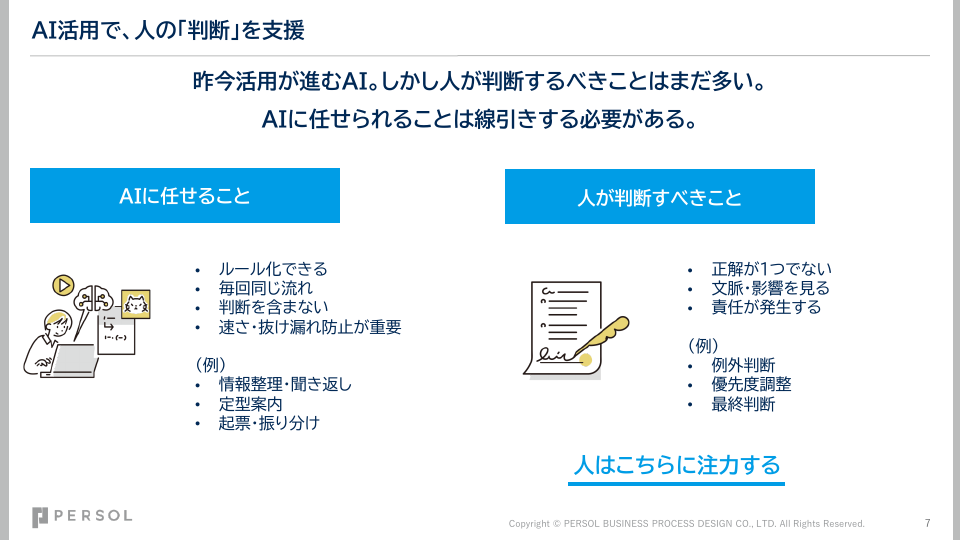 AI活用で、人の「判断」を支援

昨今活用が進むAI。しかし人が判断するべきことはまだ多い。
AIに任せられることは線引きする必要がある。

AIに任せること

• ルール化できる
• 毎回同じ流れ
• 判断を含まない
• 速さ・抜け漏れ防止が重要

（例）
• 情報整理・聞き返し
• 定型案内
• 起票・振り分け

人が判断すべきこと

• 正解が1つでない
• 文脈・影響を見る
• 責任が発生する

（例）
• 例外判断
• 優先度調整
• 最終判断

人はこちらに注力する

PERSOL

Copyright © PERSOL BUSINESS PROCESS DESIGN CO., LTD. All Rights Reserved.

7